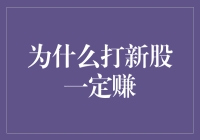 为什么打新股一定赚